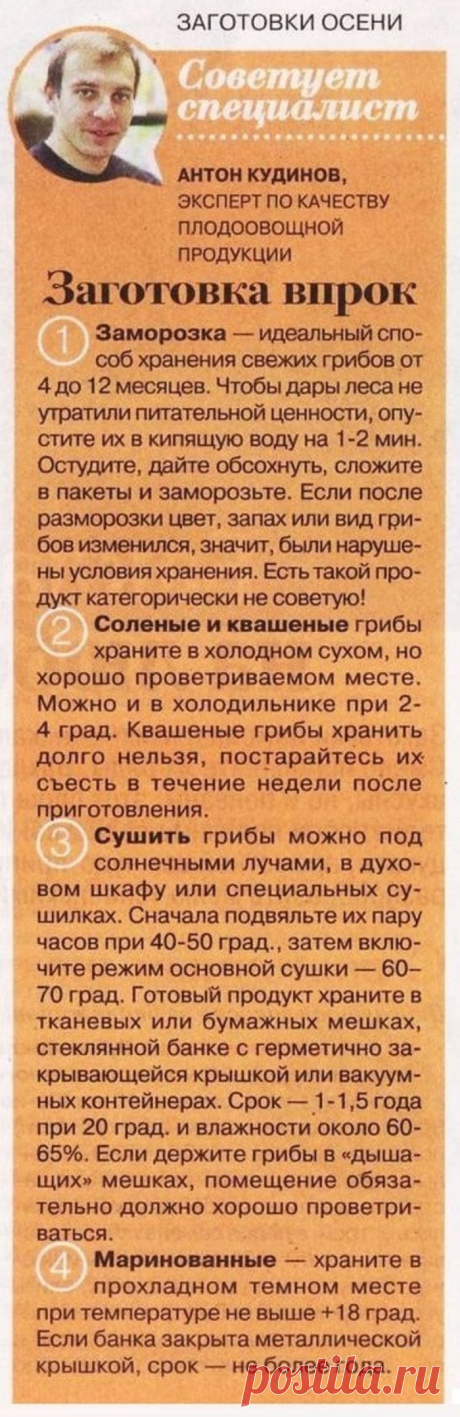 ЗАГОТОВКИ ОСЕНИ

Советует специалист

АНТОН КУДИНОВ, ЭКСПЕРТ ПО КАЧЕСТВУ ПЛОДООВОЩНОЙ ПРОДУКЦИИ

Заготовка впрок

1 Заморозка — идеальный способ хранения свежих грибов от 4 до 12 месяцев. Чтобы дары леса не утратили питательной ценности, опустите их в кипящую воду на 1-2 мин. Остудите, дайте обсохнуть, сложите в пакеты и заморозьте. Если после разморозки цвет, запах или вид грибов изменился, значит, были нарушены условия хранения. Есть такой продукт категорически не советую!

2 Соленые и квашеные грибы храните в холодном сухом, но хорошо проветриваемом месте. Можно и в холодильнике при 2-4 град. Квашеные грибы хранить долго нельзя, постарайтесь их съесть в течение недели после приготовления.

3 Сушить грибы можно под солнечными лучами, в духовом шкафу или специальных сушилках. Сначала подвяльте их пару часов при 40-50 град., затем включите режим основной сушки — 60–70 град. Готовый продукт храните в тканевых или бумажных мешках, стеклянной банке с герметично закрывающейся крышкой или вакуумных контейнерах. Срок — 1-1,5 года при 20 град. и влажности около 60-65%. Если держите грибы в «дышащих» мешках, помещение обязательно должно хорошо проветриваться.

4 Маринованные — храните в прохладном темном месте при температуре не выше +18 град. Если банка закрыта металлической крышкой, срок — не более года.

postila.ru